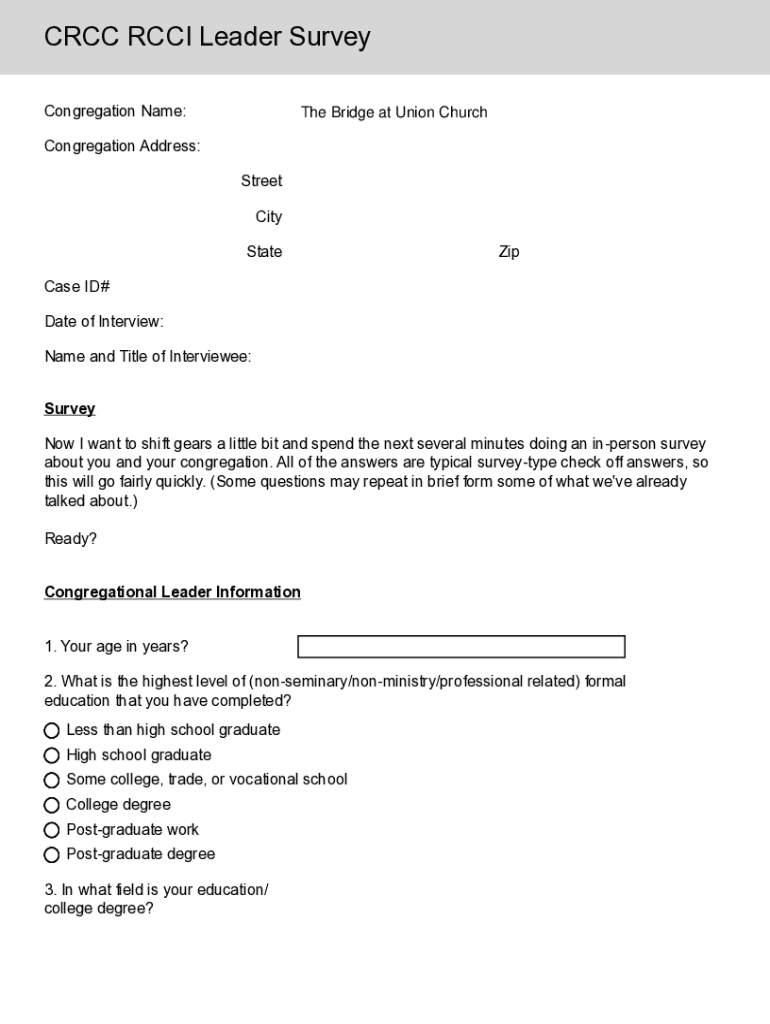 CRCC RCCI Leader Survey

Congregation Name: The Bridge at Union Church

Congregation Address:

Street

City

State Zip

Case ID#

Date of Interview:

Name and Title of Interviewee:

Survey

Now I want to shift gears a little bit and spend the next several minutes doing an in-person survey about you and your congregation. All of the answers are typical survey-type check off answers, so this will go fairly quickly. (Some questions may repeat in brief form some of what we've already talked about.)

Ready?

Congregational Leader Information

1. Your age in years?

2. What is the highest level of (non-seminary/non-ministry/professional related) formal education that you have completed?

Less than high school graduate
High school graduate
Some college, trade, or vocational school
College degree
Post-graduate work
Post-graduate degree

3. In what field is your education/ college degree?